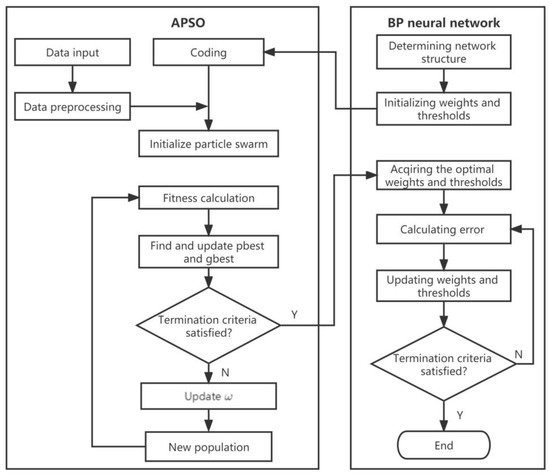 APSO

Data input

Coding

Data preprocessing

Initialize particle swarm

Fitness calculation

Find and update pbest and gbest

Termination criteria satisfied?

Y

N

Update $\omega$

New population

BP neural network

Determining network structure

Initializing weights and thresholds

Acqiring the optimal weights and thresholds

Calculating error

Updating weights and thresholds

Termination criteria satisfied?

N

Y

End